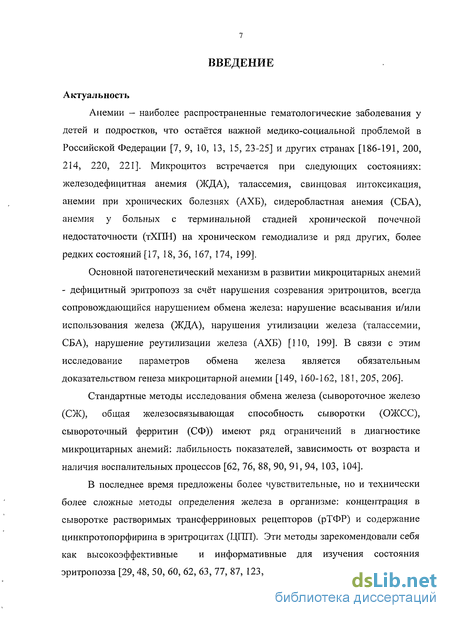 7

ВВЕДЕНИЕ

Актуальность

Анемии – наиболее распространенные гематологические заболевания у детей и подростков, что остаётся важной медико-социальной проблемой в Российской Федерации [7, 9, 10, 13, 15, 23-25] и других странах [186-191, 200, 214, 220, 221]. Микроцитоз встречается при следующих состояниях: железодефицитная анемия (ЖДА), талассемия, свинцовая интоксикация, анемии при хронических болезнях (АХБ), сидеробластная анемия (СБА), анемия у больных с терминальной стадией хронической почечной недостаточности (тХПН) на хроническом гемодиализе и ряд других, более редких состояний [17, 18, 36, 167, 174, 199].

Основной патогенетический механизм в развитии микроцитарных анемий - дефицитный эритропоэз за счёт нарушения созревания эритроцитов, всегда сопровождающийся нарушением обмена железа: нарушение всасывания и/или использования железа (ЖДА), нарушения утилизации железа (талассемии, СБА), нарушение реутилизации железа (АХБ) [110, 199]. В связи с этим исследование параметров обмена железа является обязательным доказательством генеза микроцитарной анемии [149, 160-162, 181, 205, 206].

Стандартные методы исследования обмена железа (сывороточное железо (СЖ), общая железосвязывающая способность сыворотки (ОЖСС), сывороточный ферритин (СФ)) имеют ряд ограничений в диагностике микроцитарных анемий: лабильность показателей, зависимость от возраста и наличия воспалительных процессов [62, 76, 88, 90, 91, 94, 103, 104].

В последнее время предложены более чувствительные, но и технически более сложные методы определения железа в организме: концентрация в сыворотке растворимых трансферриновых рецепторов (рТФР) и содержание цинкпротопорфирина в эритроцитах (ЦПП). Эти методы зарекомендовали себя как высокоэффективные и информативные для изучения состояния эритропоэза [29, 48, 50, 60, 62, 63, 77, 87, 123,

dsLib.net
библиотека диссертаций